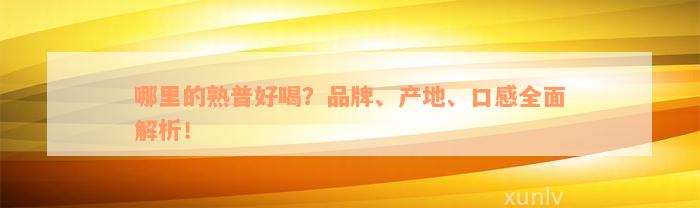 哪里的熟普好喝？品牌、产地、口感全面解析！

xunlv